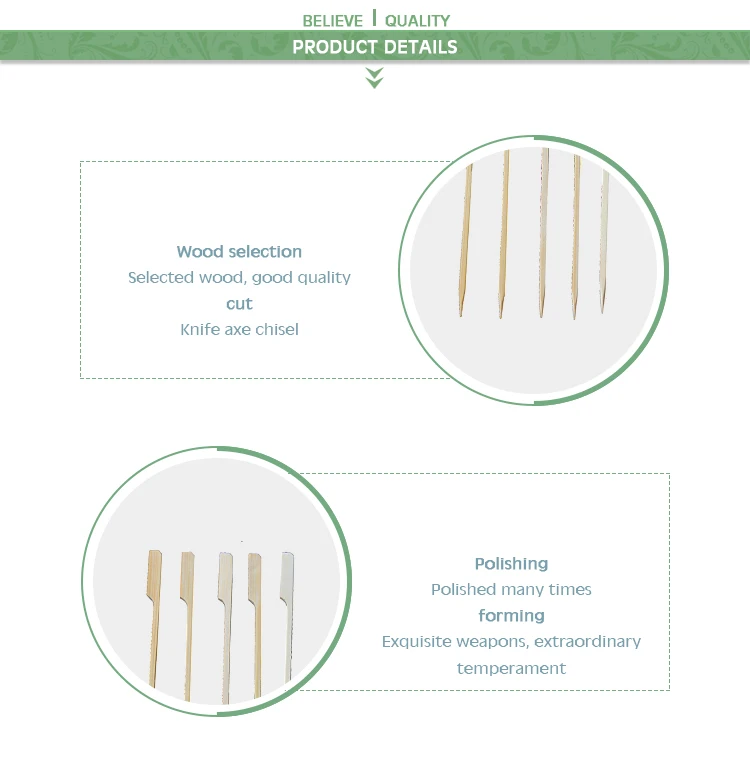 BELIEVE | QUALITY

PRODUCT DETAILS

Wood selection
Selected wood, good quality
cut
Knife axe chisel

Polishing
Polished many times
forming
Exquisite weapons, extraordinary temperament